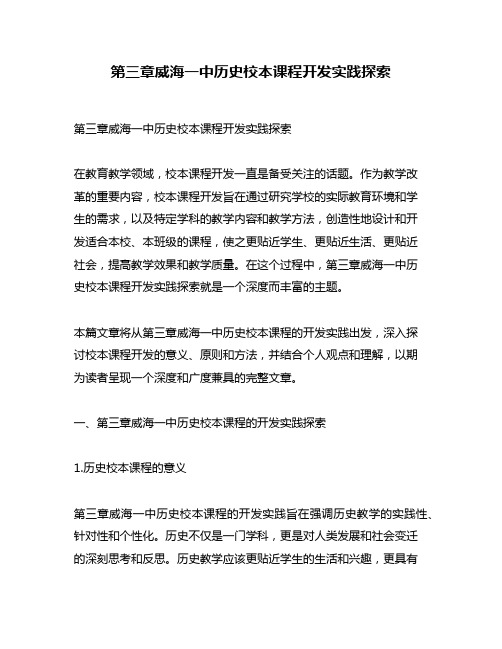 第三章威海一中历史校本课程开发实践探索

第三章威海一中历史校本课程开发实践探索

在教育教学领域，校本课程开发一直是备受关注的话题。作为教学改革的重要内容，校本课程开发旨在通过研究学校的实际教育环境和学生的需求，以及特定学科的教学内容和教学方法，创造性地设计和开发适合本校、本班级的课程，使之更贴近学生、更贴近生活、更贴近社会，提高教学效果和教学质量。在这个过程中，第三章威海一中历史校本课程开发实践探索就是一个深度而丰富的主题。

本篇文章将从第三章威海一中历史校本课程的开发实践出发，深入探讨校本课程开发的意义、原则和方法，并结合个人观点和理解，以期为读者呈现一个深度和广度兼具的完整文章。

一、第三章威海一中历史校本课程的开发实践探索

1.历史校本课程的意义

第三章威海一中历史校本课程的开发实践旨在强调历史教学的实践性、针对性和个性化。历史不仅是一门学科，更是对人类发展和社会变迁的深刻思考和反思。历史教学应该更贴近学生的生活和兴趣，更具有